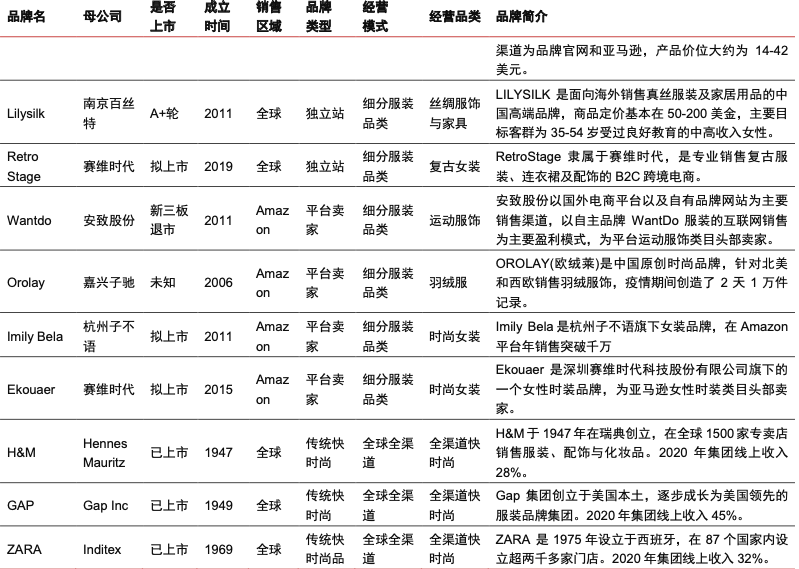 | 品牌名 | 母公司 | 是否上市 | 成立时间 | 销售区域 | 品牌类型 | 经营模式 | 经营品类 | 品牌简介 |
|---|---|---|---|---|---|---|---|---|
| | | | | | | | | 渠道为品牌官网和亚马逊，产品价位大约为 14-42 美元。 |
| Lilysilk | 南京百丝特 | A+轮 | 2011 | 全球 | 独立站 | 细分服装品类 | 丝绸服饰与家具 | LILYSILK 是面向海外销售真丝服装及家居用品的中国高端品牌，商品定价基本在 50-200 美金，主要目标客群为 35-54 岁受过良好教育的中高收入女性。 |
| Retro Stage | 赛维时代 | 拟上市 | 2019 | 全球 | 独立站 | 细分服装品类 | 复古女装 | RetroStage 隶属于赛维时代，是专业销售复古服装、连衣裙及配饰的 B2C 跨境电商。 |
| Wantdo | 安致股份 | 新三板退市 | 2011 | Amazon | 平台卖家 | 细分服装品类 | 运动服饰 | 安致股份以国外电商平台以及自有品牌网站为主要销售渠道，以自主品牌 WantDo 服装的互联网销售为主要盈利模式，为平台运动服饰类目头部卖家。 |
| Orolay | 嘉兴子驰 | 未知 | 2006 | Amazon | 平台卖家 | 细分服装品类 | 羽绒服 | OROLAY(欧绒莱)是中国原创时尚品牌，针对北美和西欧销售羽绒服饰，疫情期间创造了 2 天 1 万件记录。 |
| Imily Bela | 杭州子不语 | 拟上市 | 2011 | Amazon | 平台卖家 | 细分服装品类 | 时尚女装 | Imily Bela 是杭州子不语旗下女装品牌，在 Amazon 平台年销售突破千万 |
| Ekouaer | 赛维时代 | 拟上市 | 2015 | Amazon | 平台卖家 | 细分服装品类 | 时尚女装 | Ekouaer 是深圳赛维时代科技股份有限公司旗下的一个女性时装品牌，为亚马逊女性时装类目头部卖家。 |
| H&M | Hennes Mauritz | 已上市 | 1947 | 全球 | 传统快时尚 | 全球全渠道 | 全渠道快时尚 | H&M 于 1947 年在瑞典创立，在全球 1500 家专卖店销售服装、配饰与化妆品。2020 年集团线上收入 28%。 |
| GAP | Gap Inc | 已上市 | 1949 | 全球 | 传统快时尚 | 全球全渠道 | 全渠道快时尚 | Gap 集团创立于美国本土，逐步成长为美国领先的服装品牌集团。2020 年集团线上收入 45%。 |
| ZARA | Inditex | 已上市 | 1969 | 全球 | 传统快时尚品 | 全球全渠道 | 全渠道快时尚 | ZARA 是 1975 年设立于西班牙，在 87 个国家内设立超两千多家门店。2020 年集团线上收入 32%。 |